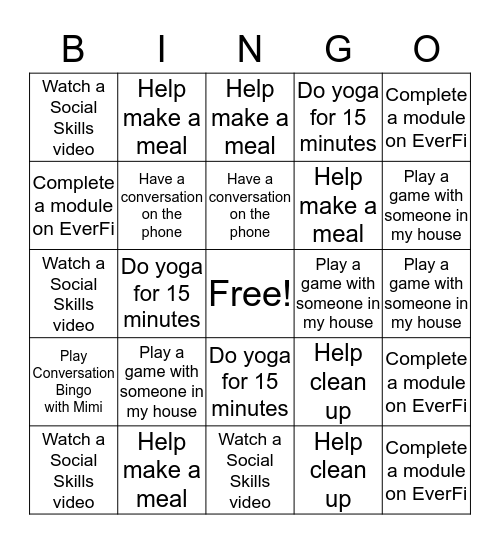 | B | I | N | G | O |
|---|---|---|---|---|
| Watch a Social Skills video | Help make a meal | Help make a meal | Do yoga for 15 minutes | Complete a module on EverFi |
| Complete a module on EverFi | Have a conversation on the phone | Have a conversation on the phone | Help make a meal | Play a game with someone in my house |
| Watch a Social Skills video | Do yoga for 15 minutes | Free! | Play a game with someone in my house | Play a game with someone in my house |
| Play Conversation Bingo with Mimi | Play a game with someone in my house | Do yoga for 15 minutes | Help clean up | Complete a module on EverFi |
| Watch a Social Skills video | Help make a meal | Watch a Social Skills video | Help clean up | Complete a module on EverFi |